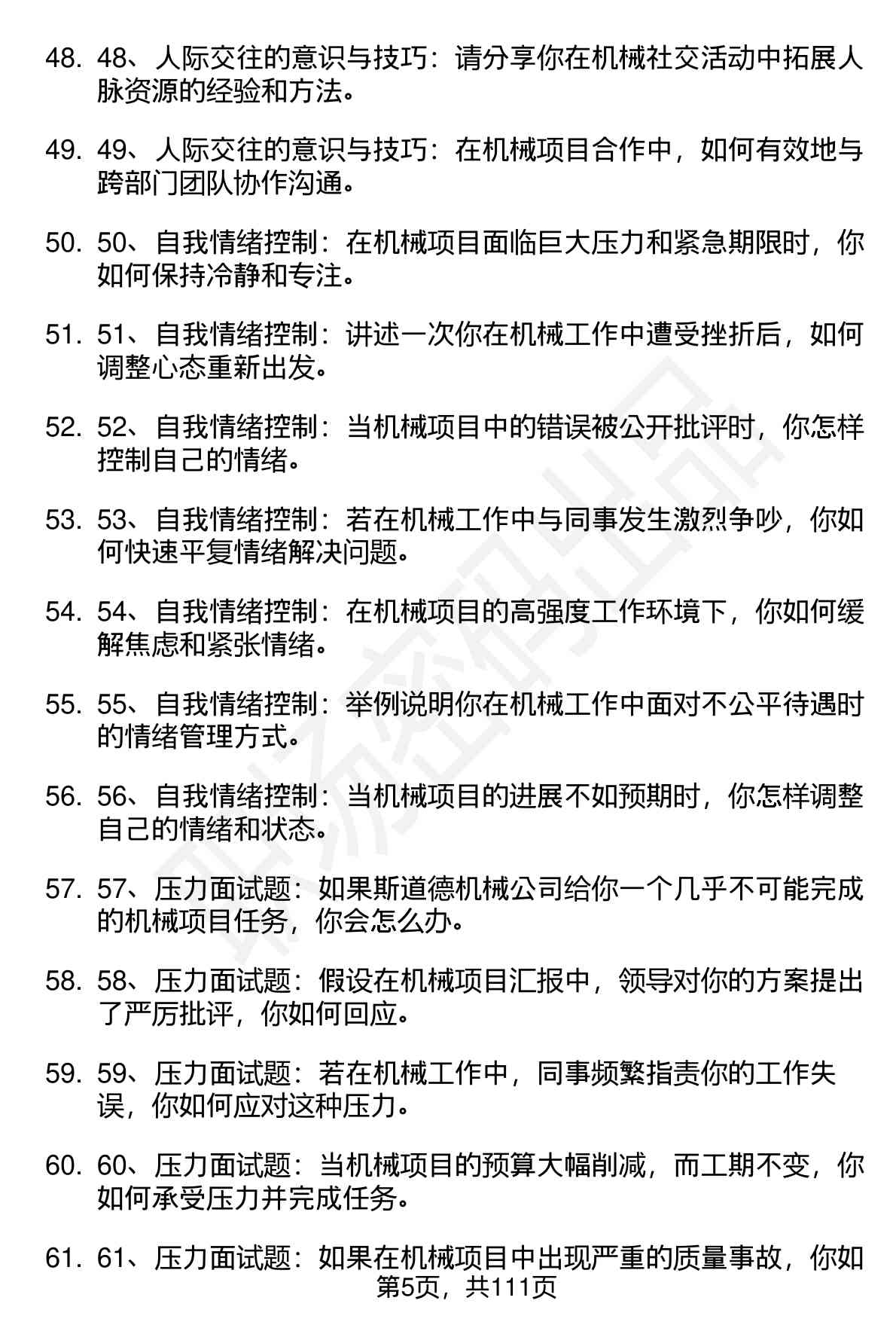 48. 48、人际交往的意识与技巧：请分享你在机械社交活动中拓展人脉资源的经验和方法。

49. 49、人际交往的意识与技巧：在机械项目合作中，如何有效地与跨部门团队协作沟通。

50. 50、自我情绪控制：在机械项目面临巨大压力和紧急期限时，你如何保持冷静和专注。

51. 51、自我情绪控制：讲述一次你在机械工作中遭受挫折后，如何调整心态重新出发。

52. 52、自我情绪控制：当机械项目中的错误被公开批评时，你怎样控制自己的情绪。

53. 53、自我情绪控制：若在机械工作中与同事发生激烈争吵，你如何快速平复情绪解决问题。

54. 54、自我情绪控制：在机械项目的高强度工作环境下，你如何缓解焦虑和紧张情绪。

55. 55、自我情绪控制：举例说明你在机械工作中面对不公平待遇时的情绪管理方式。

56. 56、自我情绪控制：当机械项目的进展不如预期时，你怎样调整自己的情绪和状态。

57. 57、压力面试题：如果斯道德机械公司给你一个几乎不可能完成的机械项目任务，你会怎么办。

58. 58、压力面试题：假设在机械项目汇报中，领导对你的方案提出了严厉批评，你如何回应。

59. 59、压力面试题：若在机械工作中，同事频繁指责你的工作失误，你如何应对这种压力。

60. 60、压力面试题：当机械项目的预算大幅削减，而工期不变，你如何承受压力并完成任务。

61. 61、压力面试题：如果在机械项目中出现严重的质量事故，你如

第5页，共111页